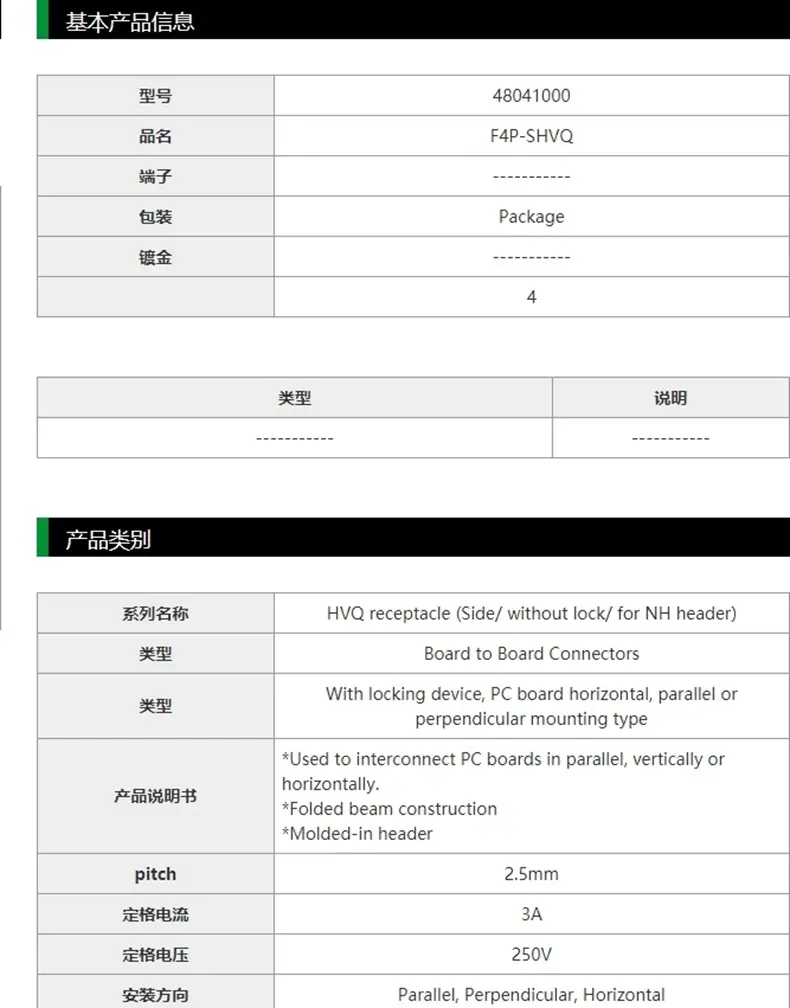 基本产品信息

| 型号 | 48041000 |
|---|---|
| 品名 | F4P-SHVQ |
| 端子 | ----------- |
| 包装 | Package |
| 镀金 | ----------- |
|  | 4 |

| 类型 | 说明 |
|---|---|
| ----------- | ----------- |

产品类别

| 系列名称 | HVQ receptacle (Side/ without lock/ for NH header) |
|---|---|
| 类型 | Board to Board Connectors |
| 类型 | With locking device, PC board horizontal, parallel or perpendicular mounting type |
| 产品说明书 | *Used to interconnect PC boards in parallel, vertically or horizontally. *Folded beam construction *Molded-in header |
| pitch | 2.5mm |
| 定格电流 | 3A |
| 定格电压 | 250V |
| 安装方向 | Parallel, Perpendicular, Horizontal |